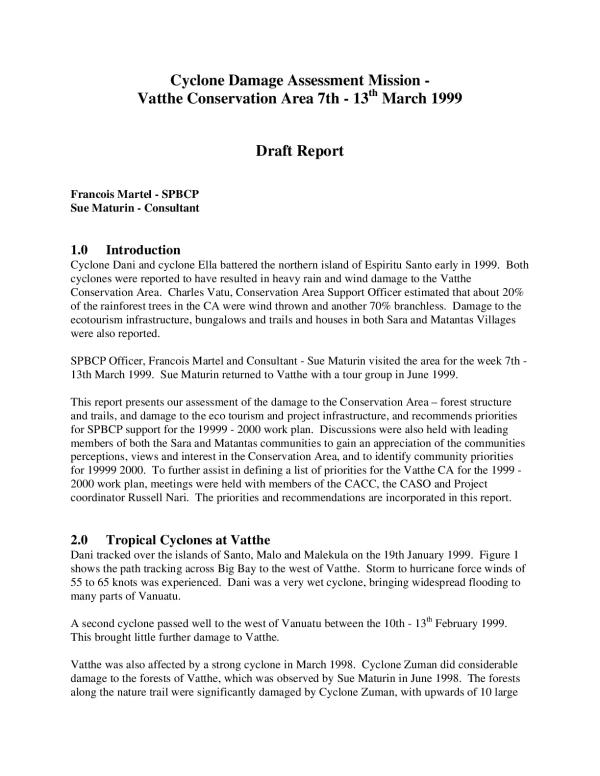 Cyclone Damage Assessment Mission - Vatthe Conservation Area 7th - 13$^{th}$ March 1999

Draft Report

Francois Martel - SPBCP
Sue Maturin - Consultant

1.0 Introduction
Cyclone Dani and cyclone Ella battered the northern island of Espiritu Santo early in 1999. Both cyclones were reported to have resulted in heavy rain and wind damage to the Vatthe Conservation Area. Charles Vatu, Conservation Area Support Officer estimated that about 20% of the rainforest trees in the CA were wind thrown and another 70% branchless. Damage to the ecotourism infrastructure, bungalows and trails and houses in both Sara and Matantas Villages were also reported.

SPBCP Officer, Francois Martel and Consultant - Sue Maturin visited the area for the week 7th - 13th March 1999. Sue Maturin returned to Vatthe with a tour group in June 1999.

This report presents our assessment of the damage to the Conservation Area – forest structure and trails, and damage to the eco tourism and project infrastructure, and recommends priorities for SPBCP support for the 19999 - 2000 work plan. Discussions were also held with leading members of both the Sara and Matantas communities to gain an appreciation of the communities perceptions, views and interest in the Conservation Area, and to identify community priorities for 19999 2000. To further assist in defining a list of priorities for the Vatthe CA for the 1999 - 2000 work plan, meetings were held with members of the CACC, the CASO and Project coordinator Russell Nari. The priorities and recommendations are incorporated in this report.

2.0 Tropical Cyclones at Vatthe
Dani tracked over the islands of Santo, Malo and Malekula on the 19th January 1999. Figure 1 shows the path tracking across Big Bay to the west of Vatthe. Storm to hurricane force winds of 55 to 65 knots was experienced. Dani was a very wet cyclone, bringing widespread flooding to many parts of Vanuatu.

A second cyclone passed well to the west of Vanuatu between the 10th - 13$^{th}$ February 1999. This brought little further damage to Vatthe.

Vatthe was also affected by a strong cyclone in March 1998. Cyclone Zuman did considerable damage to the forests of Vatthe, which was observed by Sue Maturin in June 1998. The forests along the nature trail were significantly damaged by Cyclone Zuman, with upwards of 10 large